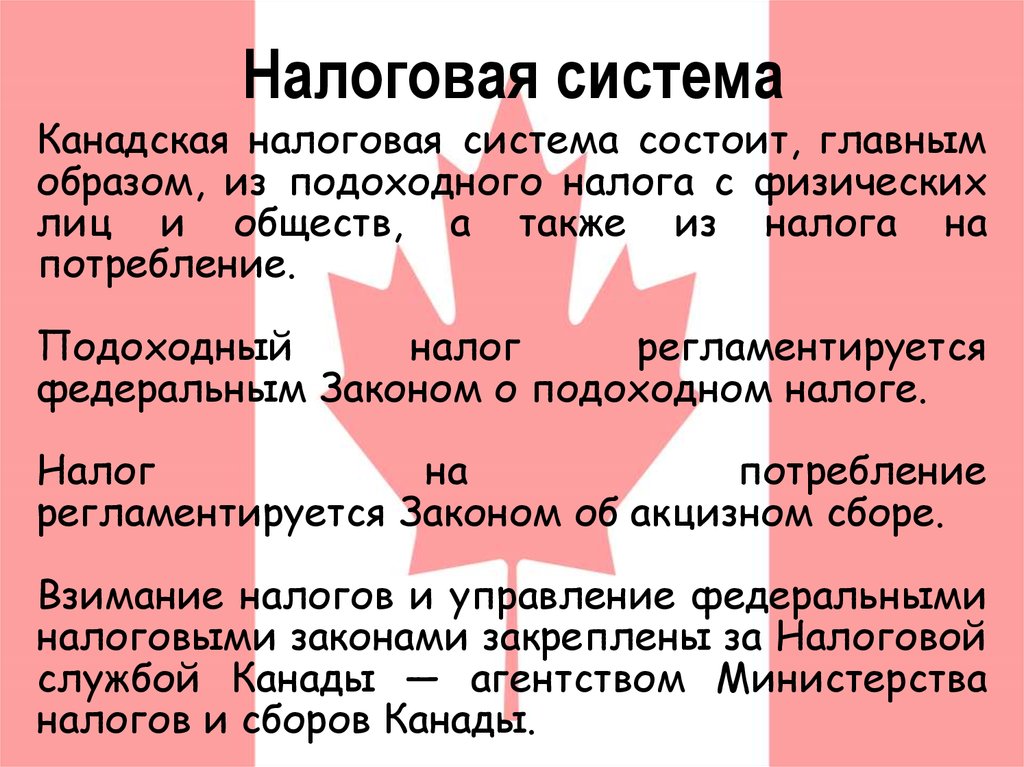 Налоговая система

Канадская налоговая система состоит, главным образом, из подоходного налога с физических лиц и обществ, а также из налога на потребление.

Подоходный налог регламентируется федеральным Законом о подоходном налоге.

Налог на потребление регламентируется Законом об акцизном сборе.

Взимание налогов и управление федеральными налоговыми законами закреплены за Налоговой службой Канады — агентством Министерства налогов и сборов Канады.